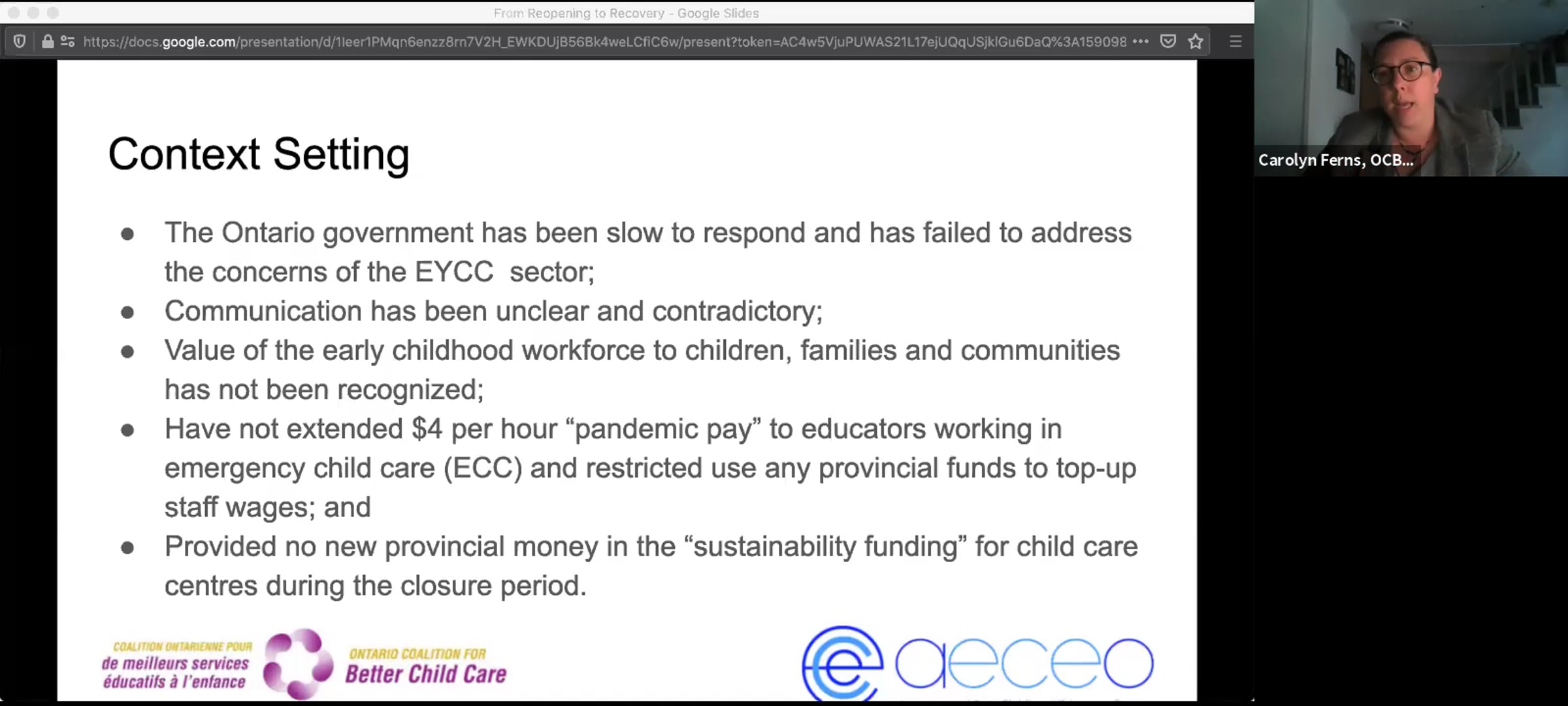 From Reopening to Recovery - Google Slides

https://docs.google.com/presentation/d/1leer1PMqn6enzz8rn7V2H_EWKDUjB56Bk4weLCfiC6w/present?token=AC4w5VjuPUWAS21L17ejUQqUSjklGu6DaQ%3A159098 •••

Carolyn Ferns, OCB...

Context Setting

- The Ontario government has been slow to respond and has failed to address the concerns of the EYCC sector;
- Communication has been unclear and contradictory;
- Value of the early childhood workforce to children, families and communities has not been recognized;
- Have not extended $4 per hour “pandemic pay” to educators working in emergency child care (ECC) and restricted use any provincial funds to top-up staff wages; and
- Provided no new provincial money in the “sustainability funding” for child care centres during the closure period.

COALITION ONTARIENNE POUR de meilleurs services éducatifs à l'enfance

ONTARIO COALITION FOR Better Child Care

aeceo